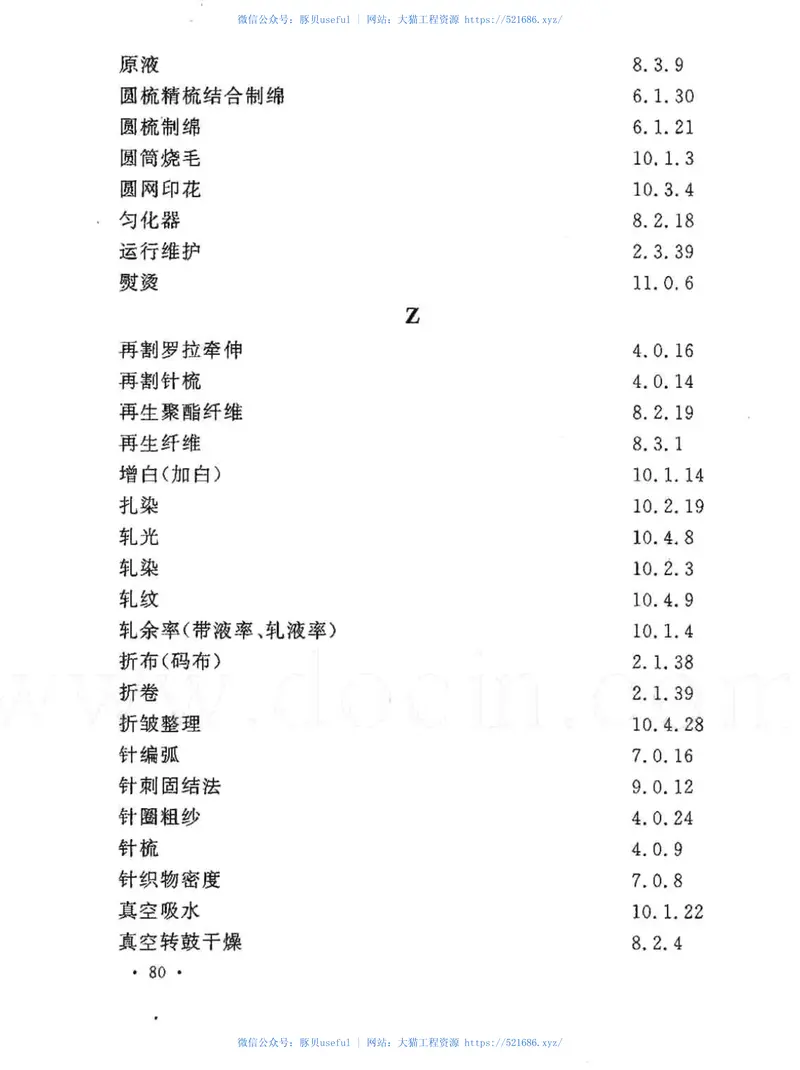 微信公众号：豚贝useful ｜ 网站：大猫工程资源 https://521686.xyz/

| | |
|---|---|
| 原液 | 8.3.9 |
| 圆梳精梳结合制绵 | 6.1.30 |
| 圆梳制绵 | 6.1.21 |
| 圆筒烧毛 | 10.1.3 |
| 圆网印花 | 10.3.4 |
| 匀化器 | 8.2.18 |
| 运行维护 | 2.3.39 |
| 熨烫 | 11.0.6 |

Z

| | |
|---|---|
| 再割罗拉牵伸 | 4.0.16 |
| 再割针梳 | 4.0.14 |
| 再生聚酯纤维 | 8.2.19 |
| 再生纤维 | 8.3.1 |
| 增白(加白) | 10.1.14 |
| 扎染 | 10.2.19 |
| 轧光 | 10.4.8 |
| 轧染 | 10.2.3 |
| 轧纹 | 10.4.9 |
| 轧余率(带液率、轧液率) | 10.1.4 |
| 折布(码布) | 2.1.38 |
| 折卷 | 2.1.39 |
| 折皱整理 | 10.4.28 |
| 针编弧 | 7.0.16 |
| 针刺固结法 | 9.0.12 |
| 针圈粗纱 | 4.0.24 |
| 针梳 | 4.0.9 |
| 针织物密度 | 7.0.8 |
| 真空吸水 | 10.1.22 |
| 真空转鼓干燥 | 8.2.4 |

• 80 •

www.docin.com

微信公众号：豚贝useful ｜ 网站：大猫工程资源 https://521686.xyz/